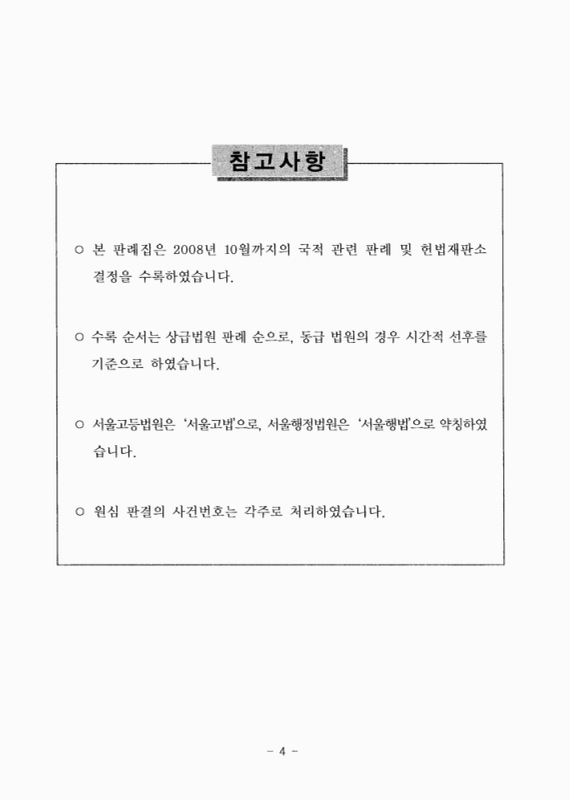 참고사항

○ 본 판례집은 2008년 10월까지의 국적 관련 판례 및 헌법재판소 결정을 수록하였습니다.

○ 수록 순서는 상급법원 판례 순으로, 동급 법원의 경우 시간적 선후를 기준으로 하였습니다.

○ 서울고등법원은 '서울고법'으로, 서울행정법원은 '서울행법'으로 약칭하였습니다.

○ 원심 판결의 사건번호는 각주로 처리하였습니다.

- 4 -